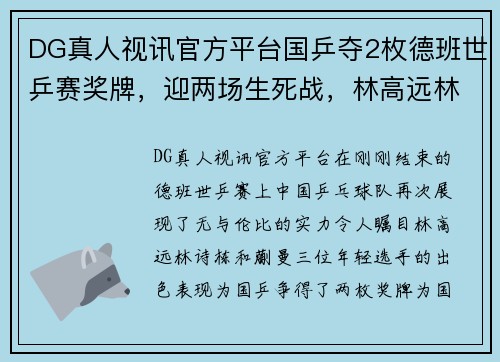 DG真人视讯官方平台国乒夺2枚德班世乒赛奖牌，迎两场生死战，林高远林

DG真人视讯官方平台在刚刚结束的德班世乒赛上中国乒乓球队再次展现了无与伦比的实力令人瞩目林高远林诗栋和蒯曼三位年轻选手的出色表现为国乒争得了两枚奖牌为国